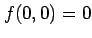 $f(0, 0) = 0$